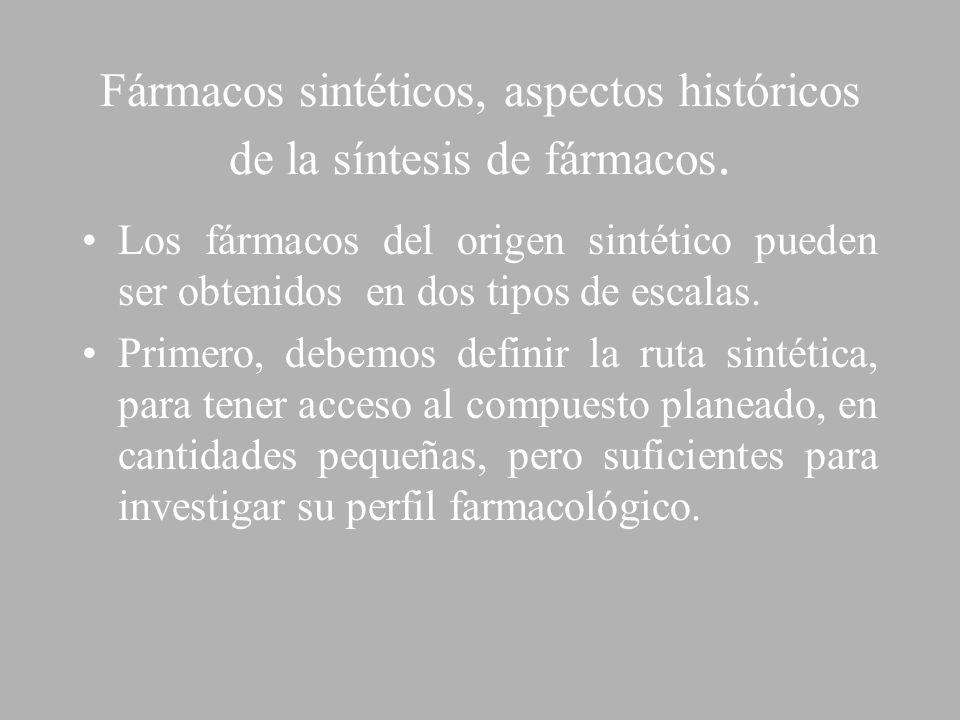 Fármacos sintéticos, aspectos históricos de la síntesis de fármacos.

• Los fármacos del origen sintético pueden ser obtenidos en dos tipos de escalas.

• Primero, debemos definir la ruta sintética, para tener acceso al compuesto planeado, en cantidades pequeñas, pero suficientes para investigar su perfil farmacológico.